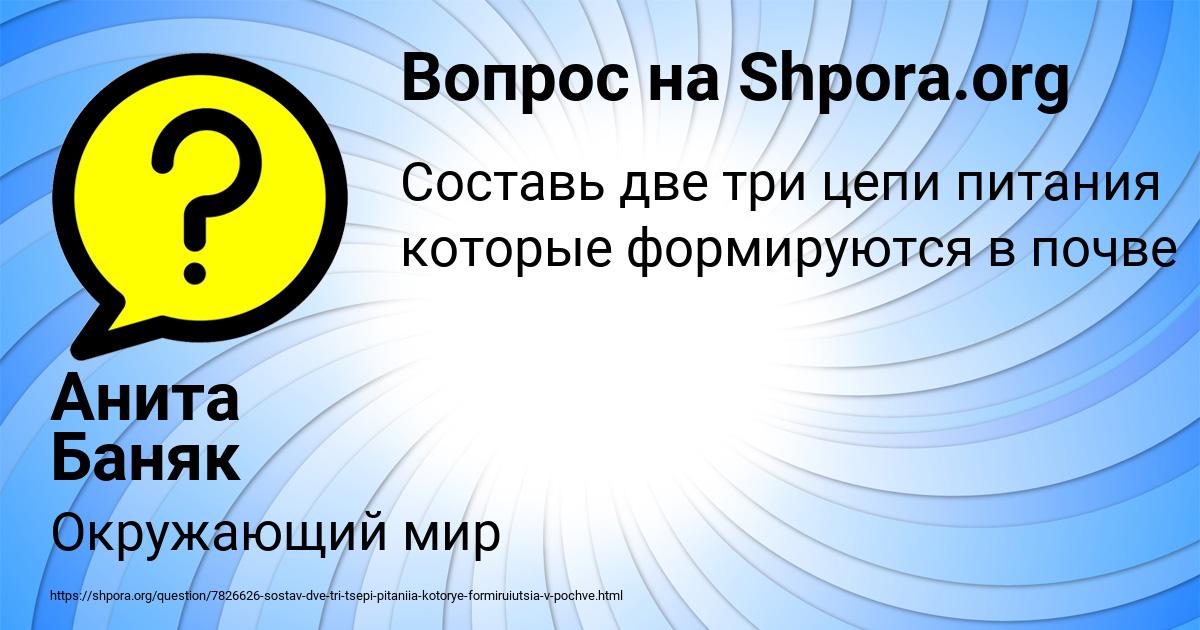 Вопрос на Shpora.org

Составь две три цепи питания которые формируются в почве

Анита Баняк

Окружающий мир

https://shpora.org/question/7826626-sostav-dve-tri-tsepi-pitaniia-kotorye-formiruiutsia-v-pochve.html